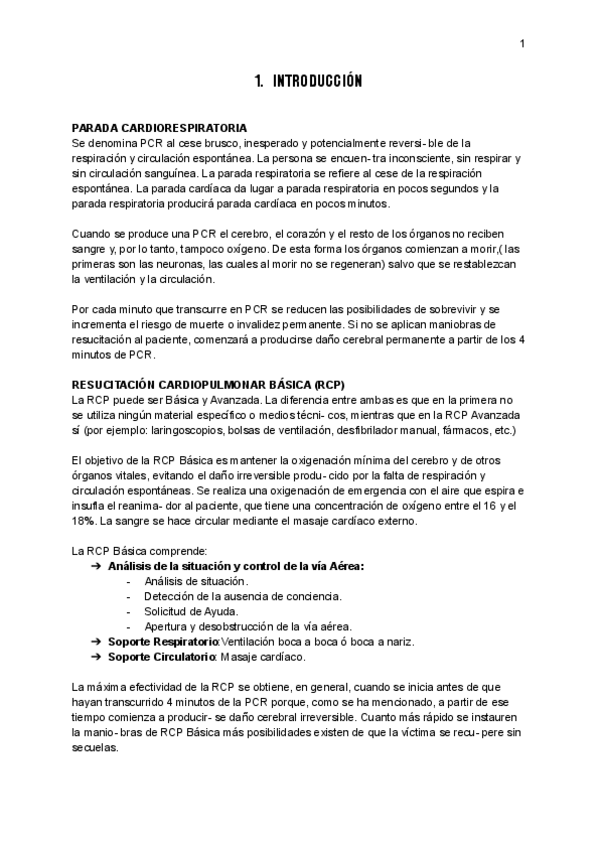 1

1. INTRODUCCIÓN

PARADA CARDIORESPIRATORIA
Se denomina PCR al cese brusco, inesperado y potencialmente reversi- ble de la respiración y circulación espontánea. La persona se encuen- tra inconsciente, sin respirar y sin circulación sanguínea. La parada respiratoria se refiere al cese de la respiración espontánea. La parada cardíaca da lugar a parada respiratoria en pocos segundos y la parada respiratoria producirá parada cardíaca en pocos minutos.

Cuando se produce una PCR el cerebro, el corazón y el resto de los órganos no reciben sangre y, por lo tanto, tampoco oxígeno. De esta forma los órganos comienzan a morir,( las primeras son las neuronas, las cuales al morir no se regeneran) salvo que se restablezcan la ventilación y la circulación.

Por cada minuto que transcurre en PCR se reducen las posibilidades de sobrevivir y se incrementa el riesgo de muerte o invalidez permanente. Si no se aplican maniobras de resucitación al paciente, comenzará a producirse daño cerebral permanente a partir de los 4 minutos de PCR.

RESUCITACIÓN CARDIOPULMONAR BÁSICA (RCP)
La RCP puede ser Básica y Avanzada. La diferencia entre ambas es que en la primera no se utiliza ningún material específico o medios técni- cos, mientras que en la RCP Avanzada sí (por ejemplo: laringoscopios, bolsas de ventilación, desfibrilador manual, fármacos, etc.)

El objetivo de la RCP Básica es mantener la oxigenación mínima del cerebro y de otros órganos vitales, evitando el daño irreversible produ- cido por la falta de respiración y circulación espontáneas. Se realiza una oxigenación de emergencia con el aire que espira e insufla el reanima- dor al paciente, que tiene una concentración de oxígeno entre el 16 y el 18%. La sangre se hace circular mediante el masaje cardíaco externo.

La RCP Básica comprende:
➔ Análisis de la situación y control de la vía Aérea:
- Análisis de situación.
- Detección de la ausencia de conciencia.
- Solicitud de Ayuda.
- Apertura y desobstrucción de la vía aérea.
➔ Soporte Respiratorio:Ventilación boca a boca ó boca a nariz.
➔ Soporte Circulatorio: Masaje cardíaco.

La máxima efectividad de la RCP se obtiene, en general, cuando se inicia antes de que hayan transcurrido 4 minutos de la PCR porque, como se ha mencionado, a partir de ese tiempo comienza a producir- se daño cerebral irreversible. Cuanto más rápido se instauren la manio- bras de RCP Básica más posibilidades existen de que la víctima se recu- pere sin secuelas.